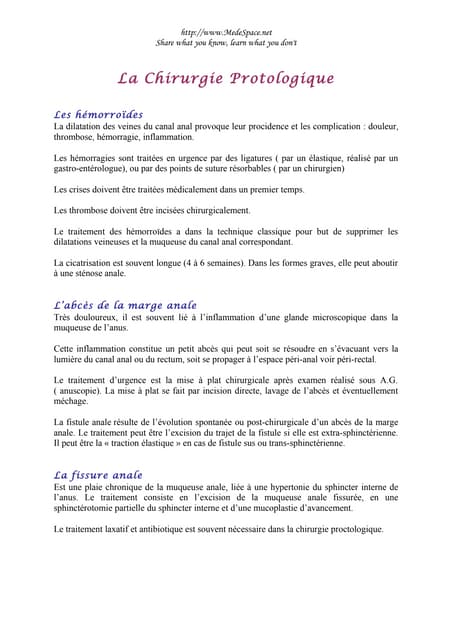 http://www.MedeSpace.net
Share what you know, learn what you don't

La Chirurgie Protologique

Les hémorroïdes
La dilatation des veines du canal anal provoque leur procidence et les complication : douleur, thrombose, hémorragie, inflammation.

Les hémorragies sont traitées en urgence par des ligatures ( par un élastique, réalisé par un gastro-entérologue), ou par des points de suture résorbables ( par un chirurgien)

Les crises doivent être traitées médicalement dans un premier temps.

Les thrombose doivent être incisées chirurgicalement.

Le traitement des hémorroïdes a dans la technique classique pour but de supprimer les dilatations veineuses et la muqueuse du canal anal correspondant.

La cicatrisation est souvent longue (4 à 6 semaines). Dans les formes graves, elle peut aboutir à une sténose anale.

L'abcès de la marge anale
Très douloureux, il est souvent lié à l'inflammation d'une glande microscopique dans la muqueuse de l'anus.

Cette inflammation constitue un petit abcès qui peut soit se résoudre en s'évacuant vers la lumière du canal anal ou du rectum, soit se propager à l'espace péri-anal voir péri-rectal.

Le traitement d'urgence est la mise à plat chirurgicale après examen réalisé sous A.G. ( anuscopie). La mise à plat se fait par incision directe, lavage de l'abcès et éventuellement méchage.

La fistule anale résulte de l'évolution spontanée ou post-chirurgicale d'un abcès de la marge anale. Le traitement peut être l'excision du trajet de la fistule si elle est extra-sphinctérienne. Il peut être la « traction élastique » en cas de fistule sus ou trans-sphinctérienne.

La fissure anale
Est une plaie chronique de la muqueuse anale, liée à une hypertonie du sphincter interne de l'anus. Le traitement consiste en l'excision de la muqueuse anale fissurée, en une sphinctérotomie partielle du sphincter interne et d'une mucoplastie d'avancement.

Le traitement laxatif et antibiotique est souvent nécessaire dans la chirurgie proctologique.